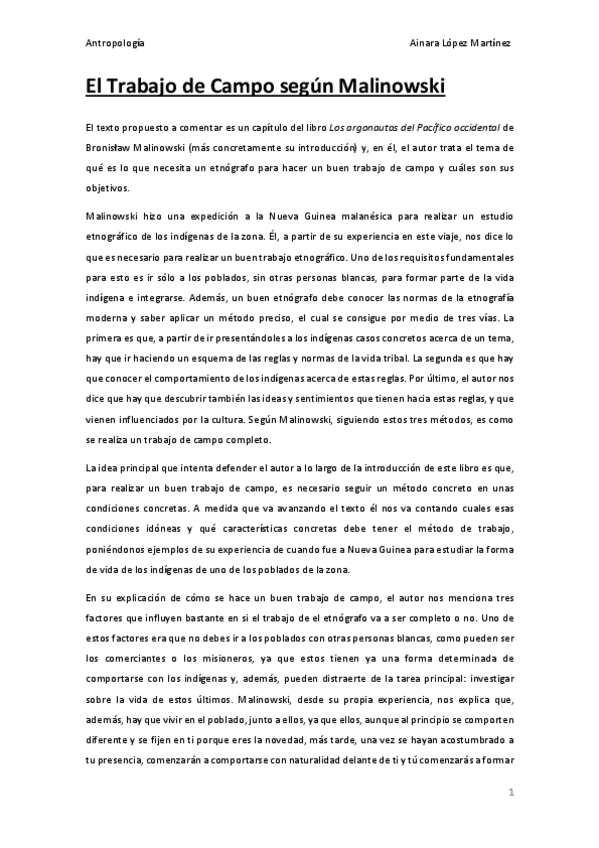 Antropología

Ainara López Martínez

El Trabajo de Campo según Malinowski

El texto propuesto a comentar es un capítulo del libro Los argonautas del Pacífico occidental de Bronisław Malinowski (más concretamente su introducción) y, en él, el autor trata el tema de qué es lo que necesita un etnógrafo para hacer un buen trabajo de campo y cuáles son sus objetivos.

Malinowski hizo una expedición a la Nueva Guinea malanésica para realizar un estudio etnográfico de los indígenas de la zona. Él, a partir de su experiencia en este viaje, nos dice lo que es necesario para realizar un buen trabajo etnográfico. Uno de los requisitos fundamentales para esto es ir sólo a los poblados, sin otras personas blancas, para formar parte de la vida indígena e integrarse. Además, un buen etnógrafo debe conocer las normas de la etnografía moderna y saber aplicar un método preciso, el cual se consigue por medio de tres vías. La primera es que, a partir de ir presentándoles a los indígenas casos concretos acerca de un tema, hay que ir haciendo un esquema de las reglas y normas de la vida tribal. La segunda es que hay que conocer el comportamiento de los indígenas acerca de estas reglas. Por último, el autor nos dice que hay que descubrir también las ideas y sentimientos que tienen hacia estas reglas, y que vienen influenciados por la cultura. Según Malinowski, siguiendo estos tres métodos, es como se realiza un trabajo de campo completo.

La idea principal que intenta defender el autor a lo largo de la introducción de este libro es que, para realizar un buen trabajo de campo, es necesario seguir un método concreto en unas condiciones concretas. A medida que va avanzando el texto él nos va contando cuales esas condiciones idóneas y qué características concretas debe tener el método de trabajo, poniéndonos ejemplos de su experiencia de cuando fue a Nueva Guinea para estudiar la forma de vida de los indígenas de uno de los poblados de la zona.

En su explicación de cómo se hace un buen trabajo de campo, el autor nos menciona tres factores que influyen bastante en si el trabajo de el etnógrafo va a ser completo o no. Uno de estos factores era que no debes ir a los poblados con otras personas blancas, como pueden ser los comerciantes o los misioneros, ya que estos tienen ya una forma determinada de comportarse con los indígenas y, además, pueden distraerte de la tarea principal: investigar sobre la vida de estos últimos. Malinowski, desde su propia experiencia, nos explica que, además, hay que vivir en el poblado, junto a ellos, ya que ellos, aunque al principio se comporten diferente y se fijen en ti porque eres la novedad, más tarde, una vez se hayan acostumbrado a tu presencia, comenzarán a comportarse con naturalidad delante de ti y tú comenzarás a formar

1